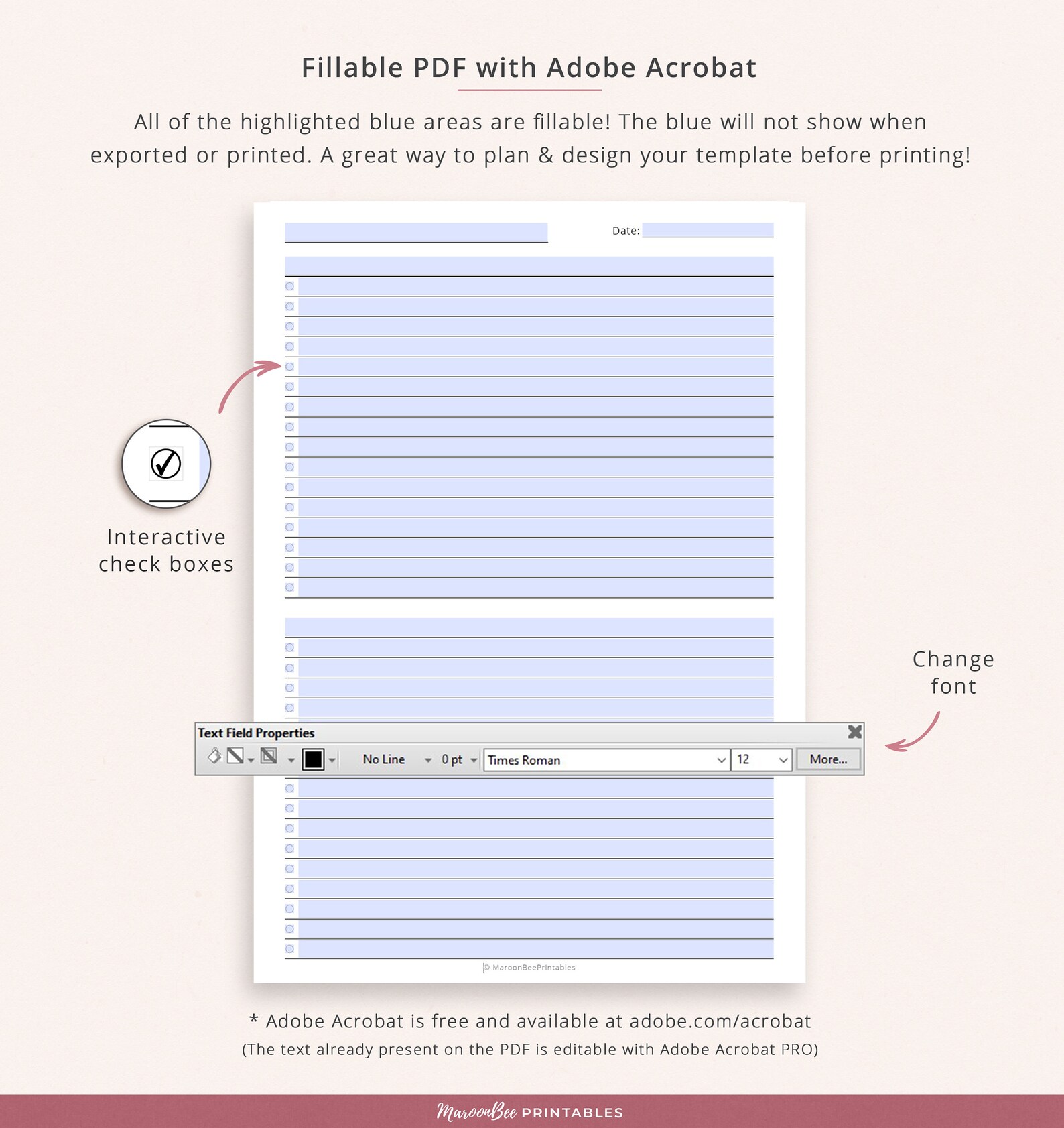 Fillable PDF with Adobe Acrobat

All of the highlighted blue areas are fillable! The blue will not show when exported or printed. A great way to plan & design your template before printing!

Date:

Interactive check boxes

Change font

Text Field Properties

No Line 0 pt Times Roman 12 More...

© MaroonBeePrintables

* Adobe Acrobat is free and available at adobe.com/acrobat
(The text already present on the PDF is editable with Adobe Acrobat PRO)

MaroonBee PRINTABLES